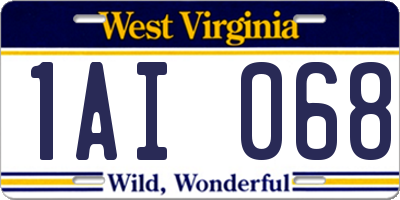 West Virginia

1AI 068

Wild, Wonderful